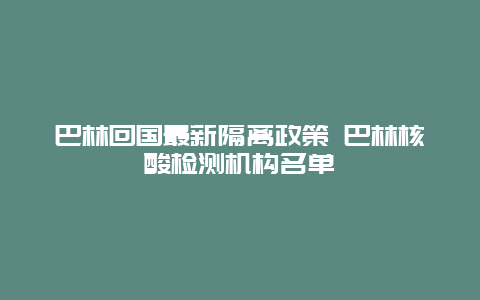 巴林回国最新隔离政策 巴林核酸检测机构名单